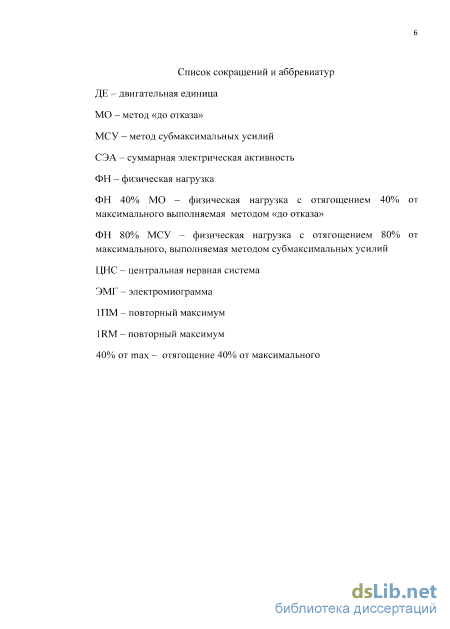 6

Список сокращений и аббревиатур

ДЕ – двигательная единица

МО – метод «до отказа»

МСУ – метод субмаксимальных усилий

СЭА – суммарная электрическая активность

ФН – физическая нагрузка

ФН 40% МО – физическая нагрузка с отягощением 40% от максимального выполняемая методом «до отказа»

ФН 80% МСУ – физическая нагрузка с отягощением 80% от максимального, выполняемая методом субмаксимальных усилий

ЦНС – центральная нервная система

ЭМГ – электромиограмма

1ПМ – повторный максимум

1RM – повторный максимум

40% от max – отягощение 40% от максимального

dsLib.net
библиотека диссертаций